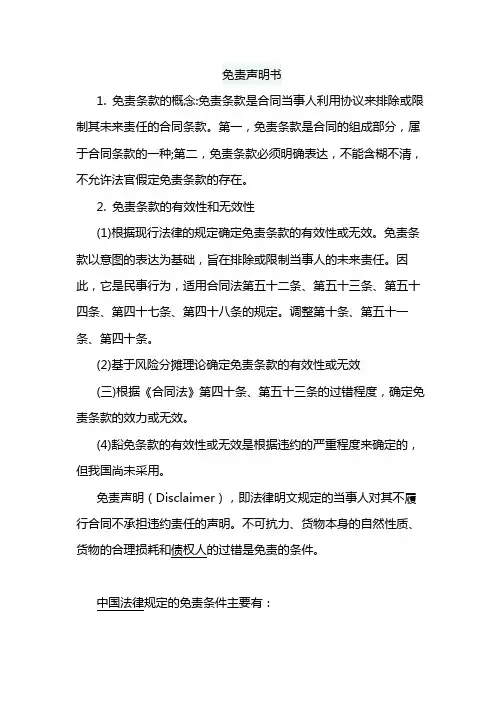 免责声明书

1. 免责条款的概念:免责条款是合同当事人利用协议来排除或限制其未来责任的合同条款。第一，免责条款是合同的组成部分，属于合同条款的一种;第二，免责条款必须明确表达，不能含糊不清，不允许法官假定免责条款的存在。

2. 免责条款的有效性和无效性

(1)根据现行法律的规定确定免责条款的有效性或无效。免责条款以意图的表达为基础，旨在排除或限制当事人的未来责任。因此，它是民事行为，适用合同法第五十二条、第五十三条、第五十四条、第四十七条、第四十八条的规定。调整第十条、第五十一条、第四十条。

(2)基于风险分摊理论确定免责条款的有效性或无效

(三)根据《合同法》第四十条、第五十三条的过错程度，确定免责条款的效力或无效。

(4)豁免条款的有效性或无效是根据违约的严重程度来确定的，但我国尚未采用。

免责声明（Disclaimer），即法律明文规定的当事人对其不履行合同不承担违约责任的声明。不可抗力、货物本身的自然性质、货物的合理损耗和债权人的过错是免责的条件。

中国法律规定的免责条件主要有：